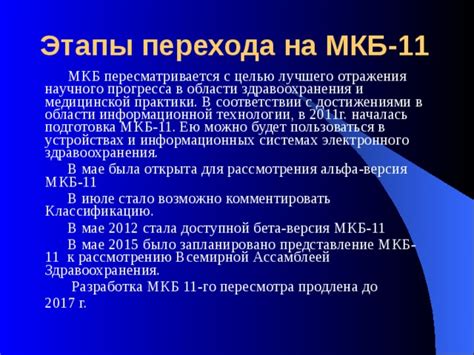 Этапы перехода на МКБ-11

МКБ пересматривается с целью лучшего отражения научного прогресса в области здравоохранения и медицинской практики. В соответствии с достижениями в области информационной технологии, в 2011г. началась подготовка МКБ-11. Ею можно будет пользоваться в устройствах и информационных системах электронного здравоохранения.

В мае была открыта для рассмотрения альфа-версия МКБ-11

В июле стало возможно комментировать Классификацию.

В мае 2012 стала доступной бета-версия МКБ-11

В мае 2015 было запланировано представление МКБ-11 к рассмотрению Всемирной Ассамблеей Здравоохранения.

Разработка МКБ 11-го пересмотра продлена до 2017 г.